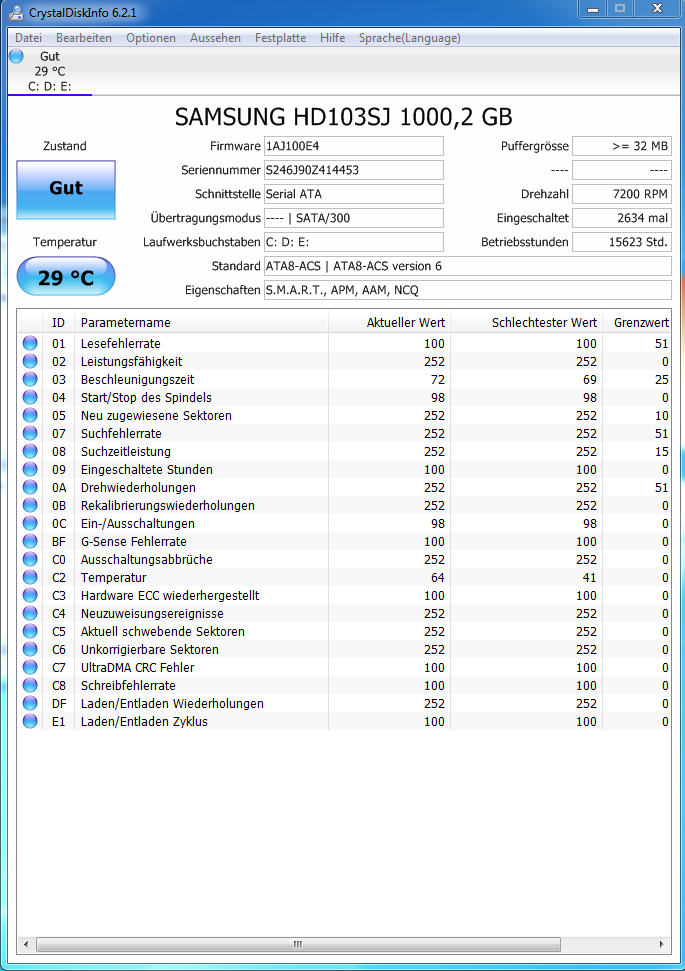 CrystalDiskInfo 6.2.1

Datei Bearbeiten Optionen Aussehen Festplatte Hilfe Sprache(Language)

Gut
29 °C
C: D: E:

SAMSUNG HD103SJ 1000,2 GB

Zustand

Gut

Temperatur

29 °C

Firmware 1AJ100E4
Seriennummer S246J90Z414453
Schnittstelle Serial ATA
Übertragungsmodus ---- | SATA/300
Laufwerksbuchstaben C: D: E:
Standard ATA8-ACS | ATA8-ACS version 6
Eigenschaften S.M.A.R.T., APM, AAM, NCQ

Puffergrösse >= 32 MB
---- ----
Drehzahl 7200 RPM
Eingeschaltet 2634 mal
Betriebsstunden 15623 Std.

| ID | Parametername | Aktueller Wert | Schlechtester Wert | Grenzwert |
|---|---|---|---|---|
| 01 | Lesefehlerrate | 100 | 100 | 51 |
| 02 | Leistungsfähigkeit | 252 | 252 | 0 |
| 03 | Beschleunigungszeit | 72 | 69 | 25 |
| 04 | Start/Stop des Spindels | 98 | 98 | 0 |
| 05 | Neu zugewiesene Sektoren | 252 | 252 | 10 |
| 07 | Suchfehlerrate | 252 | 252 | 51 |
| 08 | Suchzeitleistung | 252 | 252 | 15 |
| 09 | Eingeschaltete Stunden | 100 | 100 | 0 |
| 0A | Drehwiederholungen | 252 | 252 | 51 |
| 0B | Rekalibrierungswiederholungen | 252 | 252 | 0 |
| 0C | Ein-/Ausschaltungen | 98 | 98 | 0 |
| BF | G-Sense Fehlerrate | 100 | 100 | 0 |
| C0 | Ausschaltungsabbrüche | 252 | 252 | 0 |
| C2 | Temperatur | 64 | 41 | 0 |
| C3 | Hardware ECC wiederhergestellt | 100 | 100 | 0 |
| C4 | Neuzuweisungsereignisse | 252 | 252 | 0 |
| C5 | Aktuell schwebende Sektoren | 252 | 252 | 0 |
| C6 | Unkorrigierbare Sektoren | 252 | 252 | 0 |
| C7 | UltraDMA CRC Fehler | 100 | 100 | 0 |
| C8 | Schreibfehlerrate | 100 | 100 | 0 |
| DF | Laden/Entladen Wiederholungen | 252 | 252 | 0 |
| E1 | Laden/Entladen Zyklus | 100 | 100 | 0 |